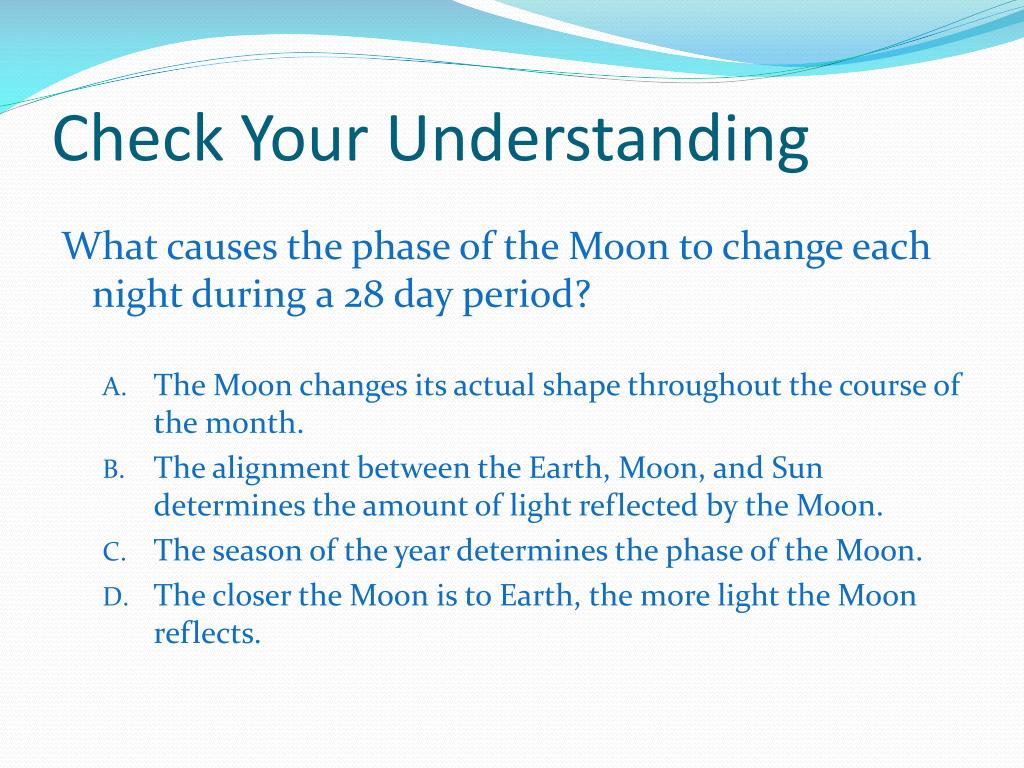 Check Your Understanding

What causes the phase of the Moon to change each night during a 28 day period?

A. The Moon changes its actual shape throughout the course of the month.
B. The alignment between the Earth, Moon, and Sun determines the amount of light reflected by the Moon.
C. The season of the year determines the phase of the Moon.
D. The closer the Moon is to Earth, the more light the Moon reflects.